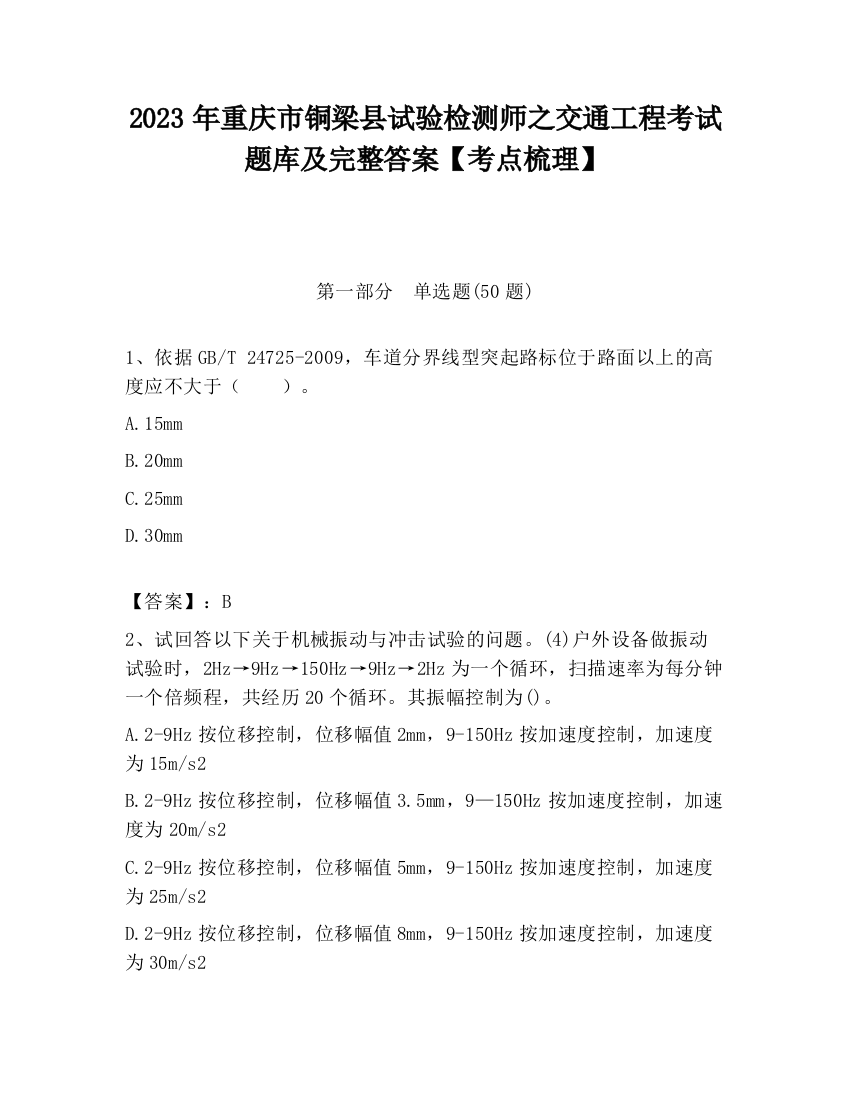 2023 年重庆市铜梁县试验检测师之交通工程考试题库及完整答案【考点梳理】

第一部分 单选题(50 题)

1、依据 GB/T 24725-2009，车道分界线型突起路标位于路面以上的高度应不大于（　　）。

A. 15mm

B. 20mm

C. 25mm

D. 30mm

【答案】：B

2、试回答以下关于机械振动与冲击试验的问题。(4)户外设备做振动试验时，2Hz→9Hz→150Hz→9Hz→2Hz 为一个循环，扫描速率为每分钟一个倍频程，共经历 20 个循环。其振幅控制为()。

A. 2-9Hz 按位移控制，位移幅值 2mm，9-150Hz 按加速度控制，加速度为 15m/s2

B. 2-9Hz 按位移控制，位移幅值 3.5mm，9—150Hz 按加速度控制，加速度为 20m/s2

C. 2-9Hz 按位移控制，位移幅值 5mm，9-150Hz 按加速度控制，加速度为 25m/s2

D. 2-9Hz 按位移控制，位移幅值 8mm，9-150Hz 按加速度控制，加速度为 30m/s2